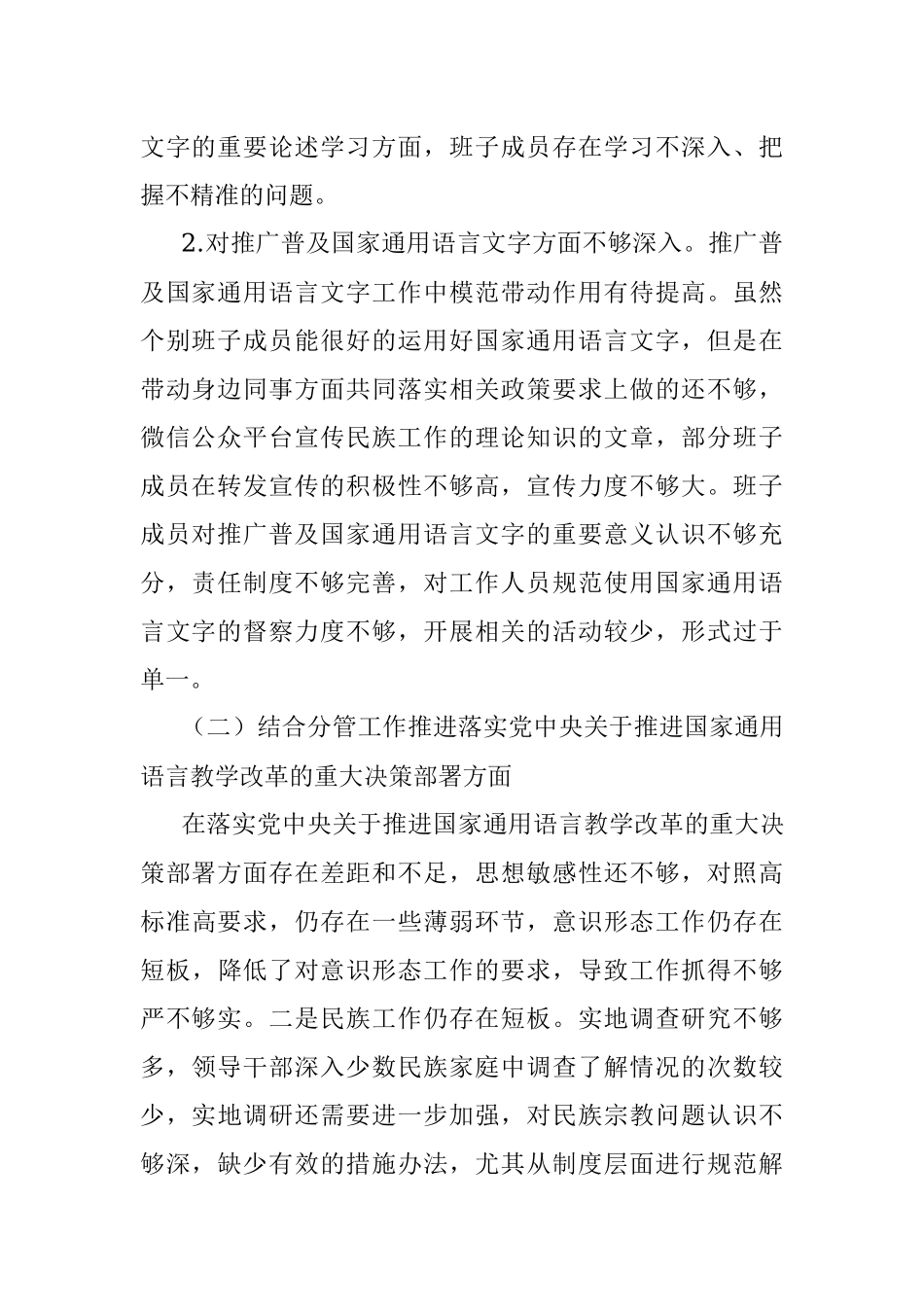 文字的重要论述学习方面，班子成员存在学习不深入、把握不精准的问题。

2.对推广普及国家通用语言文字方面不够深入。推广普及国家通用语言文字工作中模范带动作用有待提高。虽然个别班子成员能很好的运用好国家通用语言文字，但是在带动身边同事方面共同落实相关政策要求上做的还不够，微信公众平台宣传民族工作的理论知识的文章，部分班子成员在转发宣传的积极性不够高，宣传力度不够大。班子成员对推广普及国家通用语言文字的重要意义认识不够充分，责任制度不够完善，对工作人员规范使用国家通用语言文字的督察力度不够，开展相关的活动较少，形式过于单一。

（二）结合分管工作推进落实党中央关于推进国家通用语言教学改革的重大决策部署方面

在落实党中央关于推进国家通用语言教学改革的重大决策部署方面存在差距和不足，思想敏感性还不够，对照高标准高要求，仍存在一些薄弱环节，意识形态工作仍存在短板，降低了对意识形态工作的要求，导致工作抓得不够严不够实。二是民族工作仍存在短板。实地调查研究不够多，领导干部深入少数民族家庭中调查了解情况的次数较少，实地调研还需要进一步加强，对民族宗教问题认识不够深，缺少有效的措施办法，尤其从制度层面进行规范解